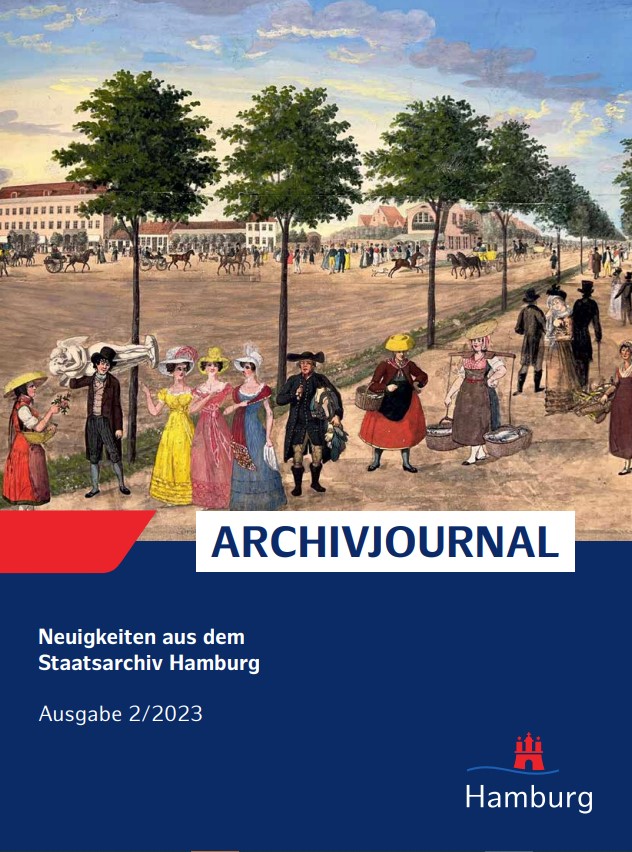 ARCHIVJOURNAL

Neuigkeiten aus dem Staatsarchiv Hamburg

Ausgabe 2/2023

Hamburg